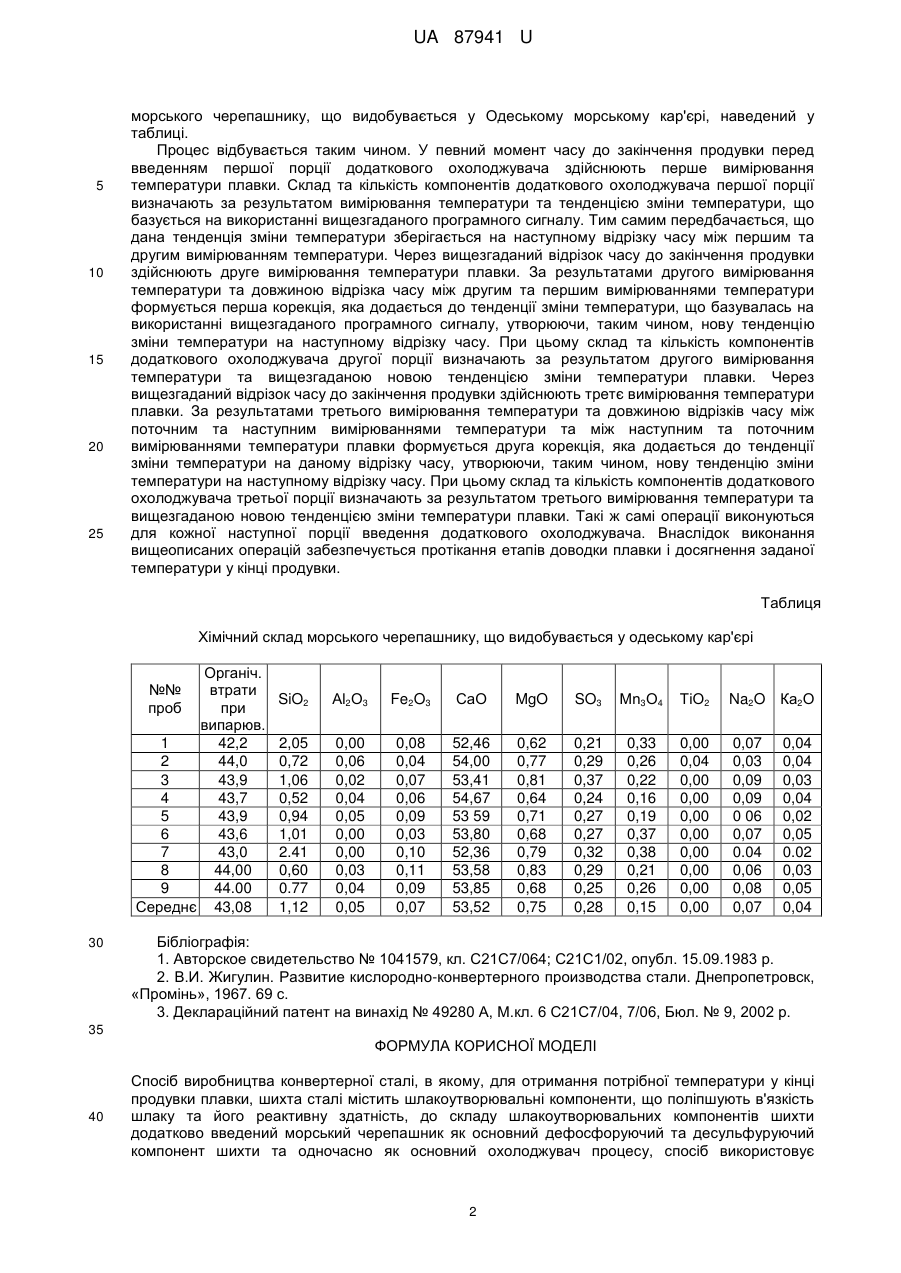 UA 87941 U

морського черепашнику, що видобувається у Одеському морському кар'єрі, наведений у таблиці.

Процес відбувається таким чином. У певний момент часу до закінчення продувки перед введенням першої порції додаткового охолоджувача здійснюють перше вимірювання температури плавки. Склад та кількість компонентів додаткового охолоджувача першої порції визначають за результатом вимірювання температури та тенденцією зміни температури, що базується на використанні вищезгаданого програмного сигналу. Тим самим передбачається, що дана тенденція зміни температури зберігається на наступному відрізку часу між першим та другим вимірюванням температури. Через вищезгаданий відрізок часу до закінчення продувки здійснюють друге вимірювання температури плавки. За результатами другого вимірювання температури та довжиною відрізка часу між другим та першим вимірюваннями температури формується перша корекція, яка додається до тенденції зміни температури, що базувалась на використанні вищезгаданого програмного сигналу, утворюючи, таким чином, нову тенденцію зміни температури на наступному відрізку часу. При цьому склад та кількість компонентів додаткового охолоджувача другої порції визначають за результатом другого вимірювання температури та вищезгаданою новою тенденцією зміни температури плавки. Через вищезгаданий відрізок часу до закінчення продувки здійснюють третє вимірювання температури плавки. За результатами третього вимірювання температури та довжиною відрізків часу між поточним та наступним вимірюваннями температури та між наступним та поточним вимірюваннями температури плавки формується друга корекція, яка додається до тенденції зміни температури на даному відрізку часу, утворюючи, таким чином, нову тенденцію зміни температури на наступному відрізку часу. При цьому склад та кількість компонентів додаткового охолоджувача третьої порції визначають за результатом третього вимірювання температури та вищезгаданою новою тенденцією зміни температури плавки. Такі ж самі операції виконуються для кожної наступної порції введення додаткового охолоджувача. Внаслідок виконання вищеописаних операцій забезпечується протікання етапів доводки плавки і досягнення заданої температури у кінці продувки.

5
10
15
20
25

Таблиця

Хімічний склад морського черепашнику, що видобувається у одеському кар'єрі

| №№ проб | Органіч. втрати при випарюв. | $SiO_2$ | $Al_2O_3$ | $Fe_2O_3$ | CaO | MgO | $SO_3$ | $Mn_3O_4$ | $TiO_2$ | $Na_2O$ | $Ka_2O$ |
|---|---|---|---|---|---|---|---|---|---|---|---|
| 1 | 42,2 | 2,05 | 0,00 | 0,08 | 52,46 | 0,62 | 0,21 | 0,33 | 0,00 | 0,07 | 0,04 |
| 2 | 44,0 | 0,72 | 0,06 | 0,04 | 54,00 | 0,77 | 0,29 | 0,26 | 0,04 | 0,03 | 0,04 |
| 3 | 43,9 | 1,06 | 0,02 | 0,07 | 53,41 | 0,81 | 0,37 | 0,22 | 0,00 | 0,09 | 0,03 |
| 4 | 43,7 | 0,52 | 0,04 | 0,06 | 54,67 | 0,64 | 0,24 | 0,16 | 0,00 | 0,09 | 0,04 |
| 5 | 43,9 | 0,94 | 0,05 | 0,09 | 53 59 | 0,71 | 0,27 | 0,19 | 0,00 | 0 06 | 0,02 |
| 6 | 43,6 | 1,01 | 0,00 | 0,03 | 53,80 | 0,68 | 0,27 | 0,37 | 0,00 | 0,07 | 0,05 |
| 7 | 43,0 | 2.41 | 0,00 | 0,10 | 52,36 | 0,79 | 0,32 | 0,38 | 0,00 | 0.04 | 0.02 |
| 8 | 44,00 | 0,60 | 0,03 | 0,11 | 53,58 | 0,83 | 0,29 | 0,21 | 0,00 | 0,06 | 0,03 |
| 9 | 44.00 | 0.77 | 0,04 | 0,09 | 53,85 | 0,68 | 0,25 | 0,26 | 0,00 | 0,08 | 0,05 |
| Середнє | 43,08 | 1,12 | 0,05 | 0,07 | 53,52 | 0,75 | 0,28 | 0,15 | 0,00 | 0,07 | 0,04 |

30 Бібліографія:
1. Авторское свидетельство № 1041579, кл. С21С7/064; С21С1/02, опубл. 15.09.1983 р.
2. В.И. Жигулин. Развитие кислородно-конвертерного производства стали. Днепропетровск, «Промінь», 1967. 69 с.
3. Деклараційний патент на винахід № 49280 А, М.кл. 6 С21С7/04, 7/06, Бюл. № 9, 2002 р.

35

ФОРМУЛА КОРИСНОЇ МОДЕЛІ

Спосіб виробництва конвертерної сталі, в якому, для отримання потрібної температури у кінці продувки плавки, шихта сталі містить шлакоутворювальні компоненти, що поліпшують в'язкість шлаку та його реактивну здатність, до складу шлакоутворювальних компонентів шихти додатково введений морський черепашник як основний дефосфоруючий та десульфуруючий компонент шихти та одночасно як основний охолоджувач процесу, спосіб використовує

40

2